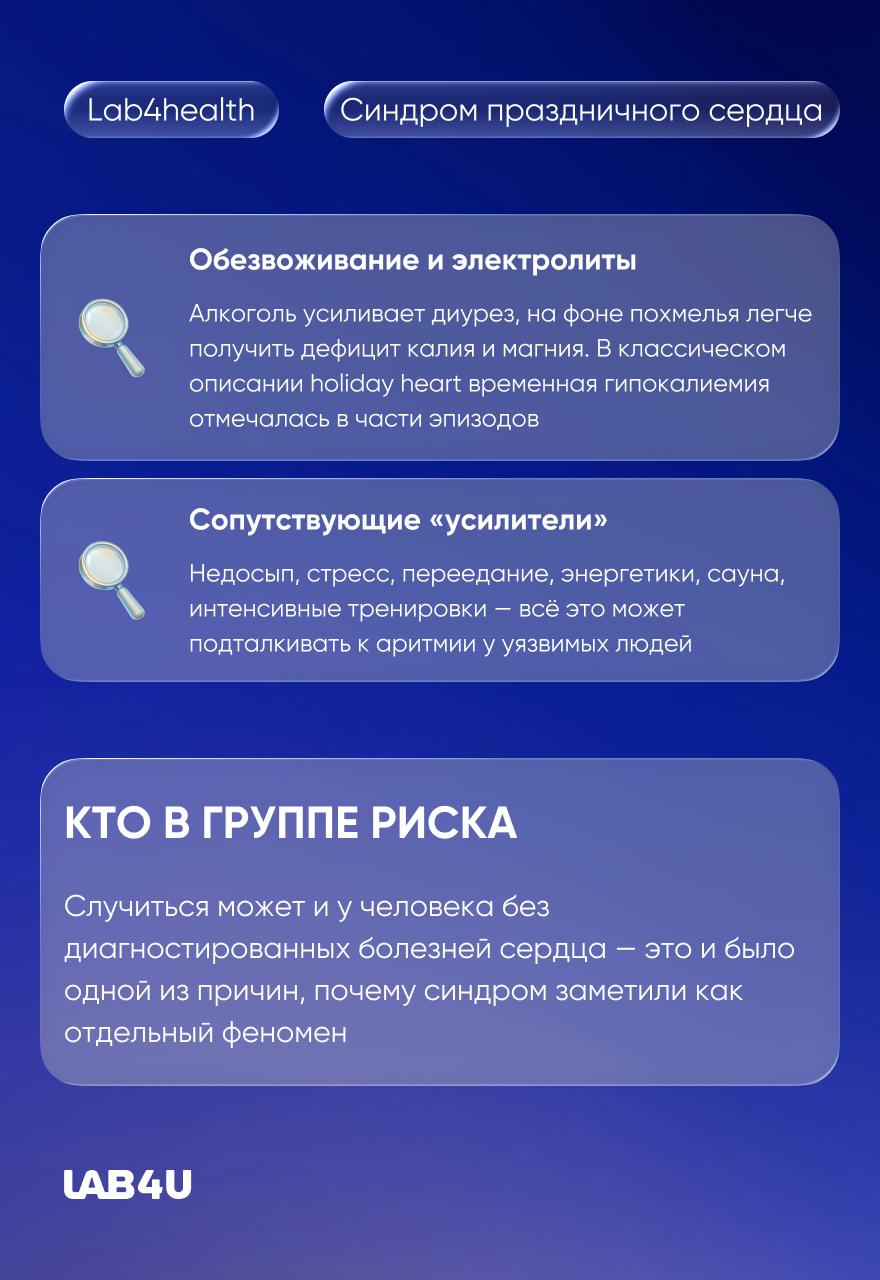 Lab4health

Синдром праздничного сердца

Обезвоживание и электролиты

Алкоголь усиливает диурез, на фоне похмелья легче получить дефицит калия и магния. В классическом описании holiday heart временная гипокалиемия отмечалась в части эпизодов

Сопутствующие «усилители»

Недосып, стресс, переедание, энергетики, сауна, интенсивные тренировки — всё это может подталкивать к аритмии у уязвимых людей

КТО В ГРУППЕ РИСКА

Случиться может и у человека без диагностированных болезней сердца — это и было одной из причин, почему синдром заметили как отдельный феномен

LAB4U